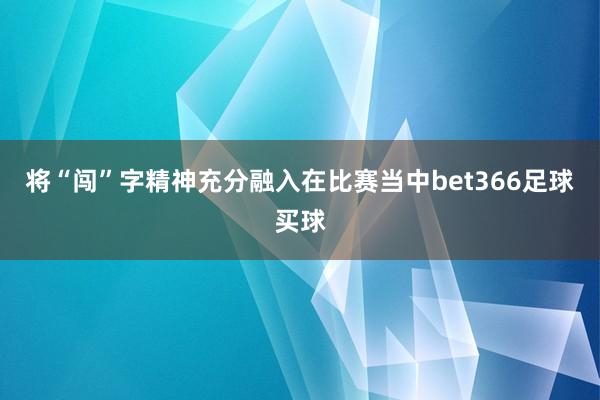 将“闯”字精神充分融入在比赛当中bet366足球买球